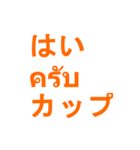 はい
ครับ
カップ